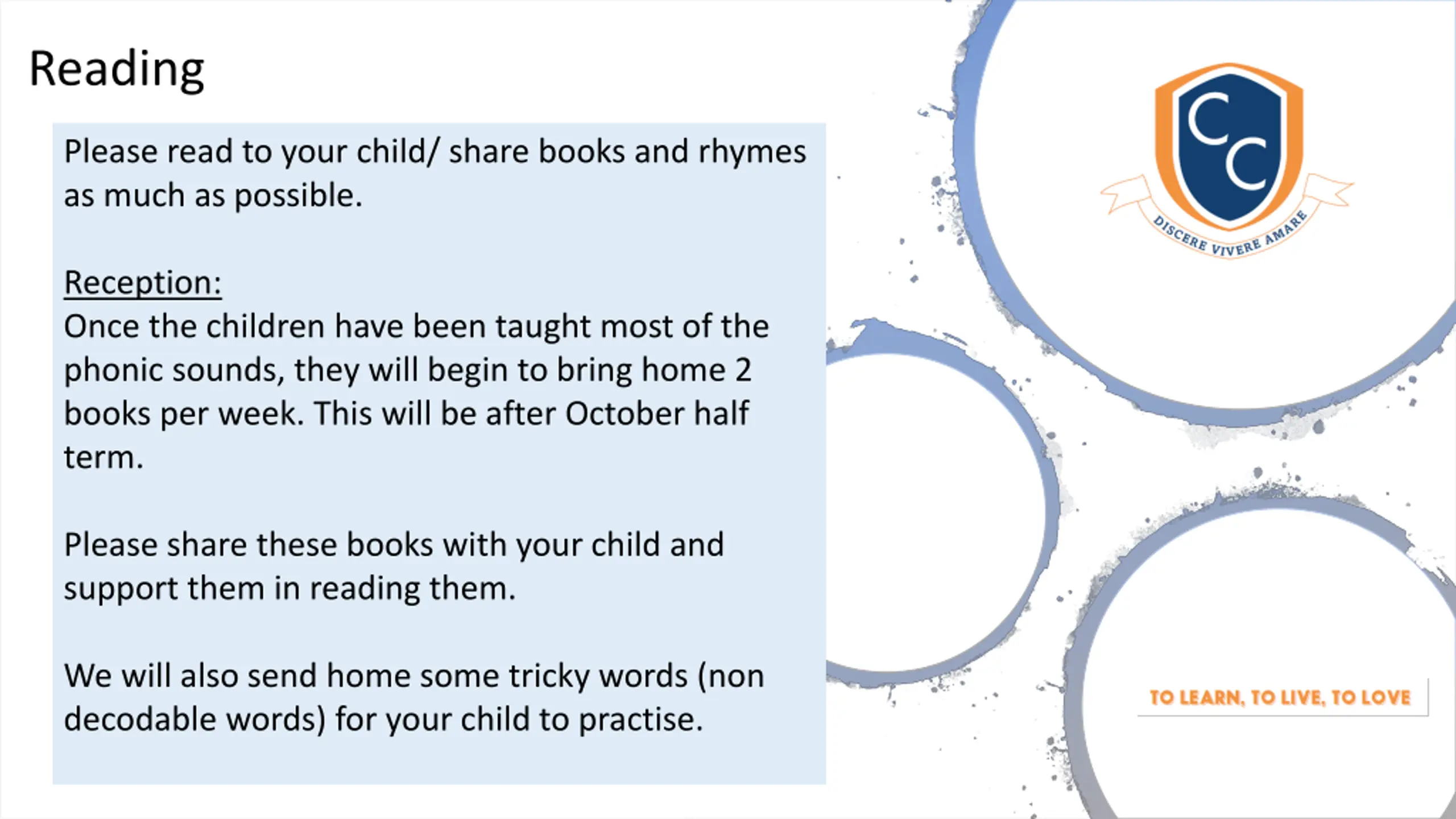 Reading

Please read to your child/ share books and rhymes as much as possible.

Reception:
Once the children have been taught most of the phonic sounds, they will begin to bring home 2 books per week. This will be after October half term.

Please share these books with your child and support them in reading them.

We will also send home some tricky words (non decodable words) for your child to practise.

CC
DISCERE VIVERE AMARE

TO LEARN, TO LIVE, TO LOVE